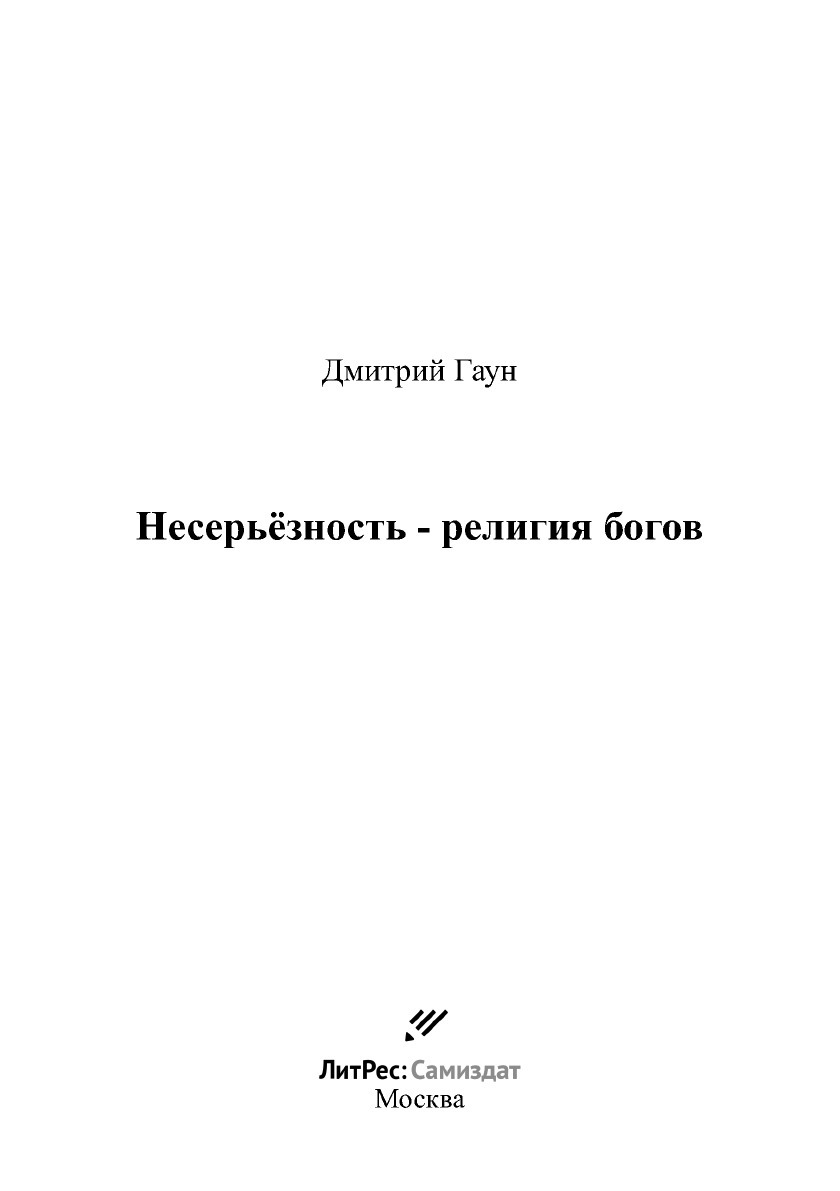 Дмитрий Гаун

Несерьёзность - религия богов

ЛитРес: Самиздат
Москва